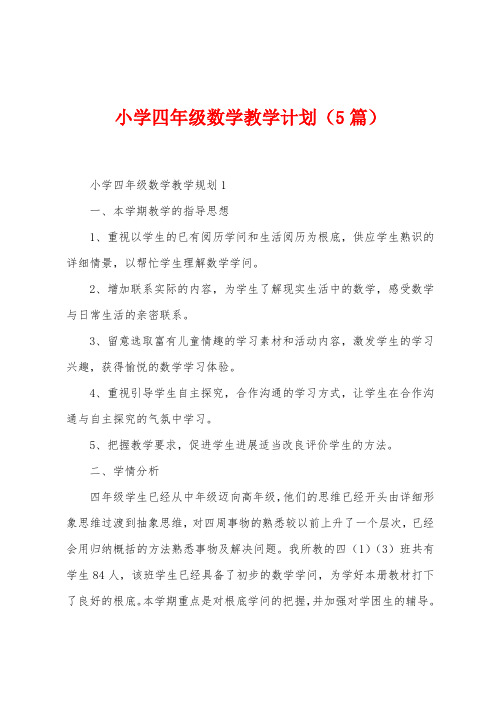 小学四年级数学教学计划（5篇）

小学四年级数学教学规划1

一、本学期教学的指导思想

1、重视以学生的已有阅历学问和生活阅历为根底，供应学生熟识的详细情景，以帮忙学生理解数学学问。

2、增加联系实际的内容，为学生了解现实生活中的数学，感受数学与日常生活的亲密联系。

3、留意选取富有儿童情趣的学习素材和活动内容，激发学生的学习兴趣，获得愉悦的数学学习体验。

4、重视引导学生自主探究，合作沟通的学习方式，让学生在合作沟通与自主探究的气氛中学习。

5、把握教学要求，促进学生进展适当改良评价学生的方法。

二、学情分析

四年级学生已经从中年级迈向高年级，他们的思维已经开头由详细形象思维过渡到抽象思维，对四周事物的熟悉较以前上升了一个层次，已经会用归纳概括的方法熟悉事物及解决问题。我所教的四（1）(3）班共有学生84人，该班学生已经具备了初步的数学学问，为学好本册教材打下了良好的根底。本学期重点是对根底学问的把握，并加强对学困生的辅导。